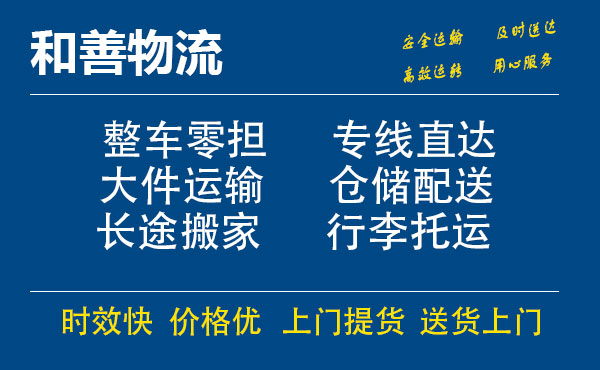 和善物流

安全运输 及时送达
高效运转 用心服务

整车零担 专线直达
大件运输 仓储配送
长途搬家 行李托运

时效快 价格优 上门提货 送货上门